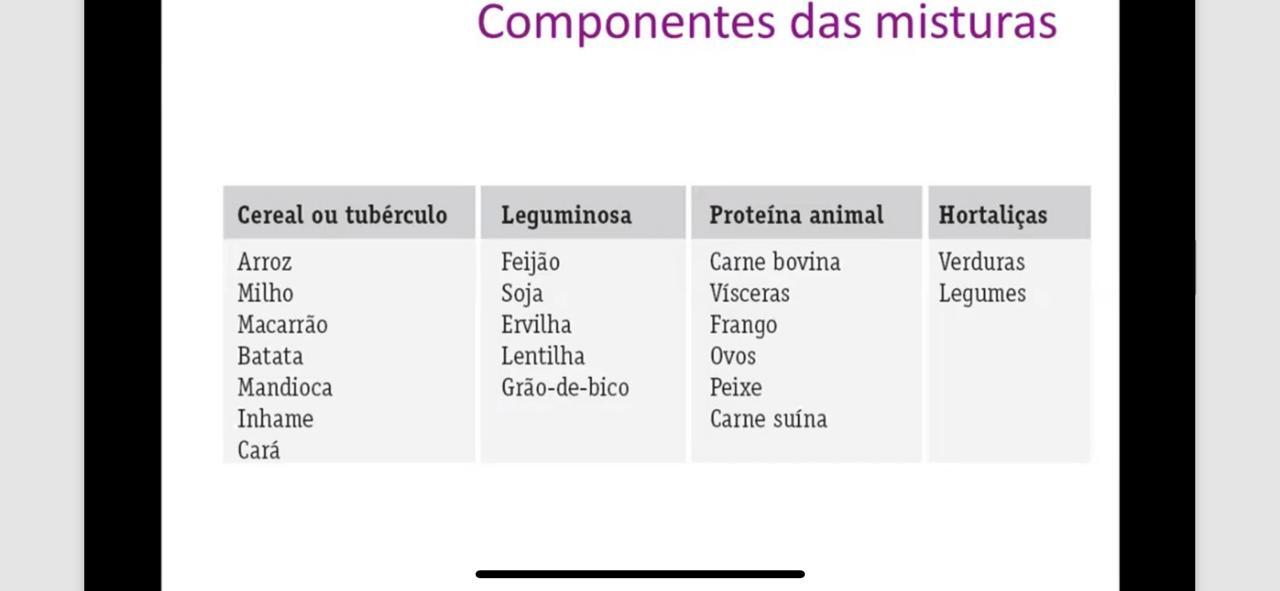 Componentes das misturas

| Cereal ou tubérculo | Leguminosa | Proteína animal | Hortaliças |
|---|---|---|---|
| Arroz | Feijão | Carne bovina | Verduras |
| Milho | Soja | Vísceras | Legumes |
| Macarrão | Ervilha | Frango | |
| Batata | Lentilha | Ovos | |
| Mandioca | Grão-de-bico | Peixe | |
| Inhame | | Carne suína | |
| Cará | | | |